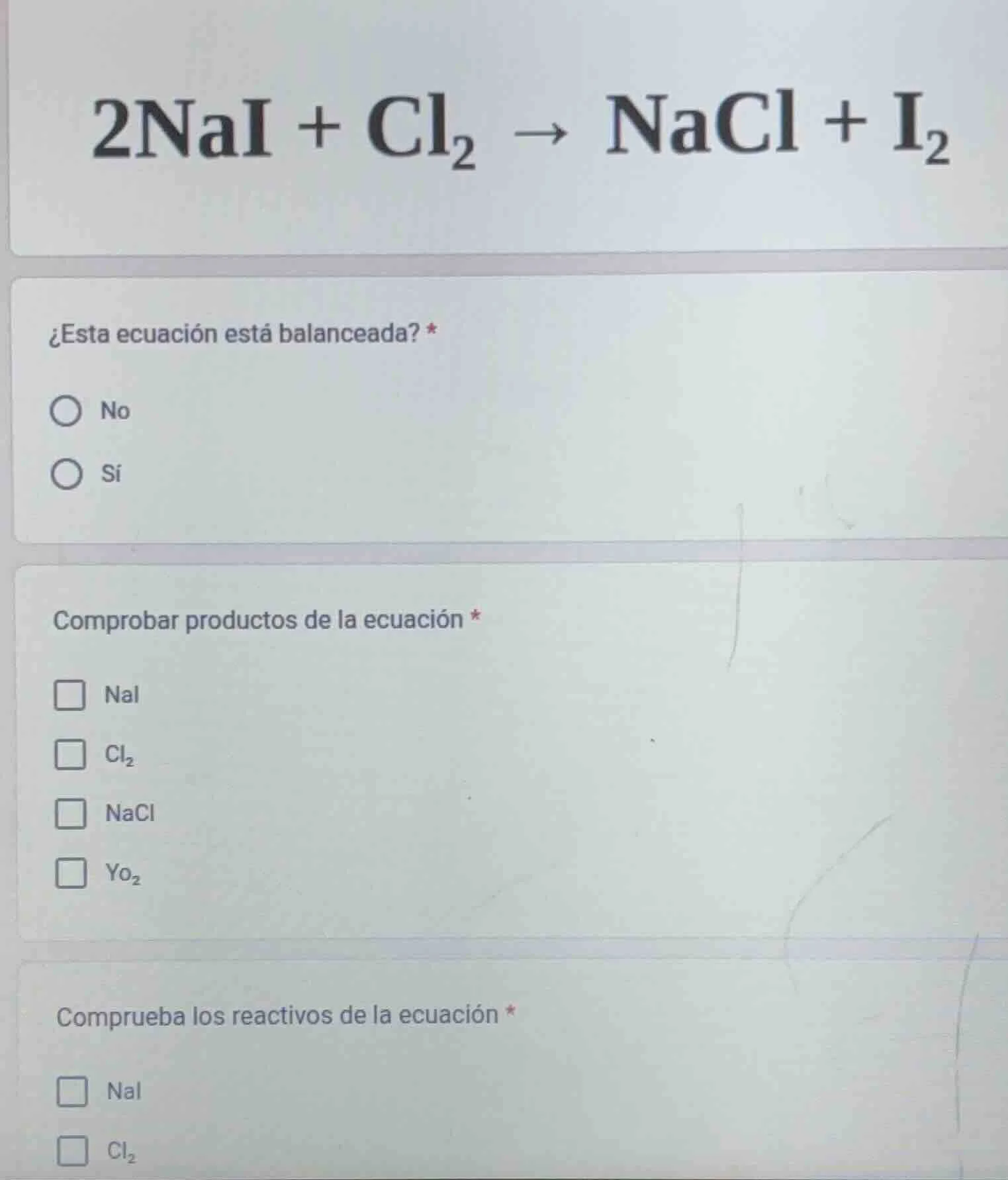 $2NaI + Cl_2 \rightarrow NaCl + I_2$

¿Esta ecuación está balanceada? *

No

Sí

Comprobar productos de la ecuación *

NaI

$Cl_2$

NaCl

$Yo_2$

Comprueba los reactivos de la ecuación *

NaI

$Cl_2$